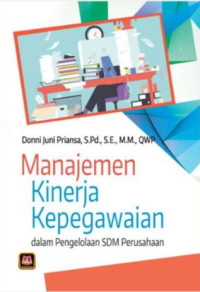 Donni Juni Priansa, S.Pd., S.E., M.M., QWP

Manajemen Kinerja Kepegawaian

dalam Pengelolaan SDM Perusahaan